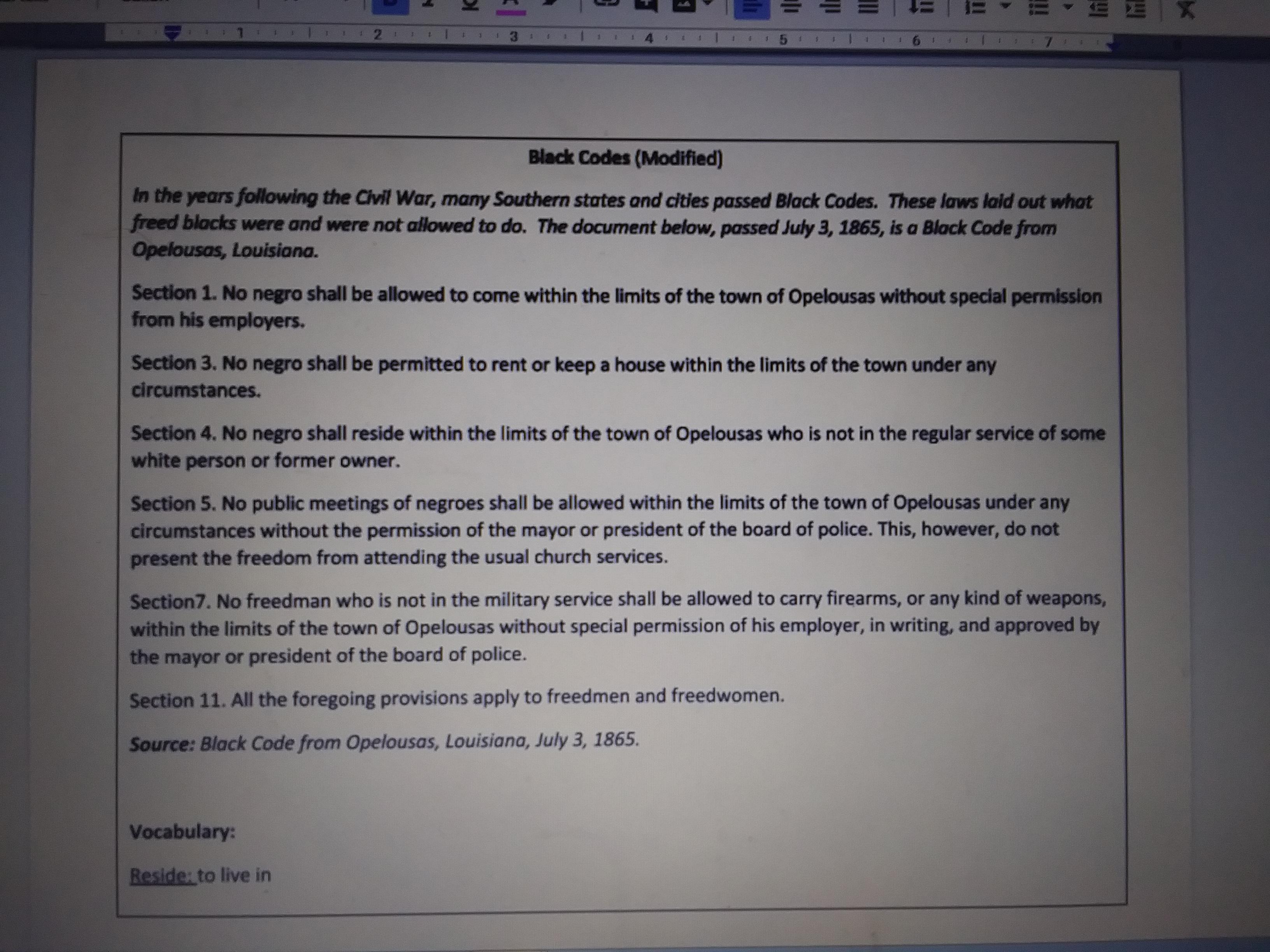 1 2 3 4 5 6 7

Black Codes (Modified)

In the years following the Civil War, many Southern states and cities passed Black Codes. These laws laid out what freed blacks were and were not allowed to do. The document below, passed July 3, 1865, is a Black Code from Opelousas, Louisiana.

Section 1. No negro shall be allowed to come within the limits of the town of Opelousas without special permission from his employers.

Section 3. No negro shall be permitted to rent or keep a house within the limits of the town under any circumstances.

Section 4. No negro shall reside within the limits of the town of Opelousas who is not in the regular service of some white person or former owner.

Section 5. No public meetings of negroes shall be allowed within the limits of the town of Opelousas under any circumstances without the permission of the mayor or president of the board of police. This, however, do not present the freedom from attending the usual church services.

Section7. No freedman who is not in the military service shall be allowed to carry firearms, or any kind of weapons, within the limits of the town of Opelousas without special permission of his employer, in writing, and approved by the mayor or president of the board of police.

Section 11. All the foregoing provisions apply to freedmen and freedwomen.

Source: Black Code from Opelousas, Louisiana, July 3, 1865.

Vocabulary:

Reside: to live in